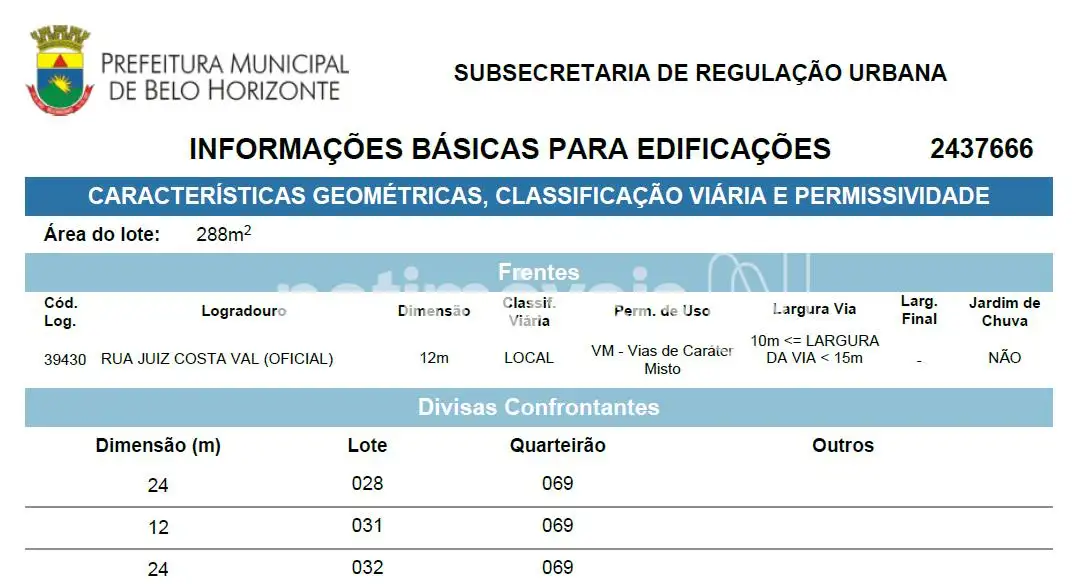 PREFEITURA MUNICIPAL DE BELO HORIZONTE

SUBSECRETARIA DE REGULAÇÃO URBANA

INFORMAÇÕES BÁSICAS PARA EDIFICAÇÕES 2437666

CARACTERÍSTICAS GEOMÉTRICAS, CLASSIFICAÇÃO VIÁRIA E PERMISSIVIDADE

Área do lote: 288m$^2$

Frentes

| Cód. Log. | Logradouro | Dimensão | Classif. Viária | Perm. de Uso | Largura Via | Larg. Final | Jardim de Chuva |
|---|---|---|---|---|---|---|---|
| 39430 | RUA JUIZ COSTA VAL (OFICIAL) | 12m | LOCAL | VM - Vias de Caráter Misto | 10m <= LARGURA DA VIA < 15m | - | NÃO |

Divisas Confrontantes

| Dimensão (m) | Lote | Quarteirão | Outros |
|---|---|---|---|
| 24 | 028 | 069 | |
| 12 | 031 | 069 | |
| 24 | 032 | 069 | |